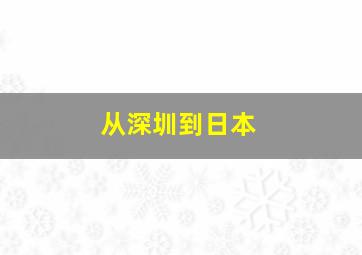 从深圳到日本